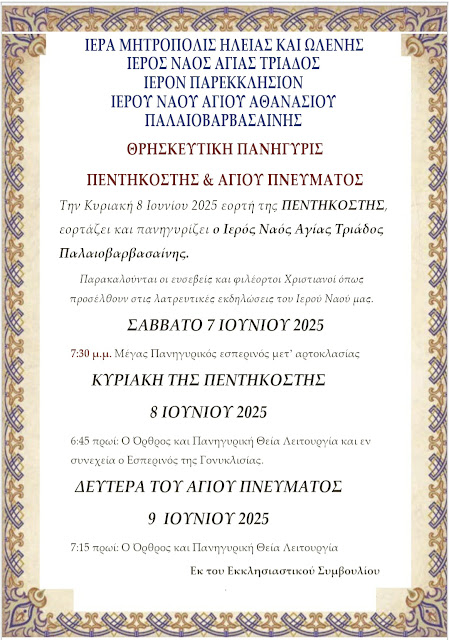 ΙΕΡΑ ΜΗΤΡΟΠΟΛΙΣ ΗΛΕΙΑΣ ΚΑΙ ΩΛΕΝΗΣ
ΙΕΡΟΣ ΝΑΟΣ ΑΓΙΑΣ ΤΡΙΑΔΟΣ
ΙΕΡΟΝ ΠΑΡΕΚΚΛΗΣΙΟΝ
ΙΕΡΟΥ ΝΑΟΥ ΑΓΙΟΥ ΑΘΑΝΑΣΙΟΥ
ΠΑΛΑΙΟΒΑΡΒΑΣΑΙΝΗΣ

ΘΡΗΣΚΕΥΤΙΚΗ ΠΑΝΗΓΥΡΙΣ

ΠΕΝΤΗΚΟΣΤΗΣ & ΑΓΙΟΥ ΠΝΕΥΜΑΤΟΣ

Την Κυριακή 8 Ιουνίου 2025 εορτή της ΠΕΝΤΗΚΟΣΤΗΣ, εορτάζει και πανηγυρίζει ο Ιερός Ναός Αγίας Τριάδος Παλαιοβαρβασαίνης.

Παρακαλούνται οι ευσεβείς και φιλέορτοι Χριστιανοί όπως προσέλθουν στις λατρευτικές εκδηλώσεις του Ιερού Ναού μας.

ΣΑΒΒΑΤΟ 7 ΙΟΥΝΙΟΥ 2025

7:30 μ.μ. Μέγας Πανηγυρικός εσπερινός μετ' αρτοκλασίας

ΚΥΡΙΑΚΗ ΤΗΣ ΠΕΝΤΗΚΟΣΤΗΣ

8 ΙΟΥΝΙΟΥ 2025

6:45 πρωί: Ο Όρθρος και Πανηγυρική Θεία Λειτουργία και εν συνεχεία ο Εσπερινός της Γονυκλισίας.

ΔΕΥΤΕΡΑ ΤΟΥ ΑΓΙΟΥ ΠΝΕΥΜΑΤΟΣ

9 ΙΟΥΝΙΟΥ 2025

7:15 πρωί: Ο Όρθρος και Πανηγυρική Θεία Λειτουργία

Εκ του Εκκλησιαστικού Συμβουλίου